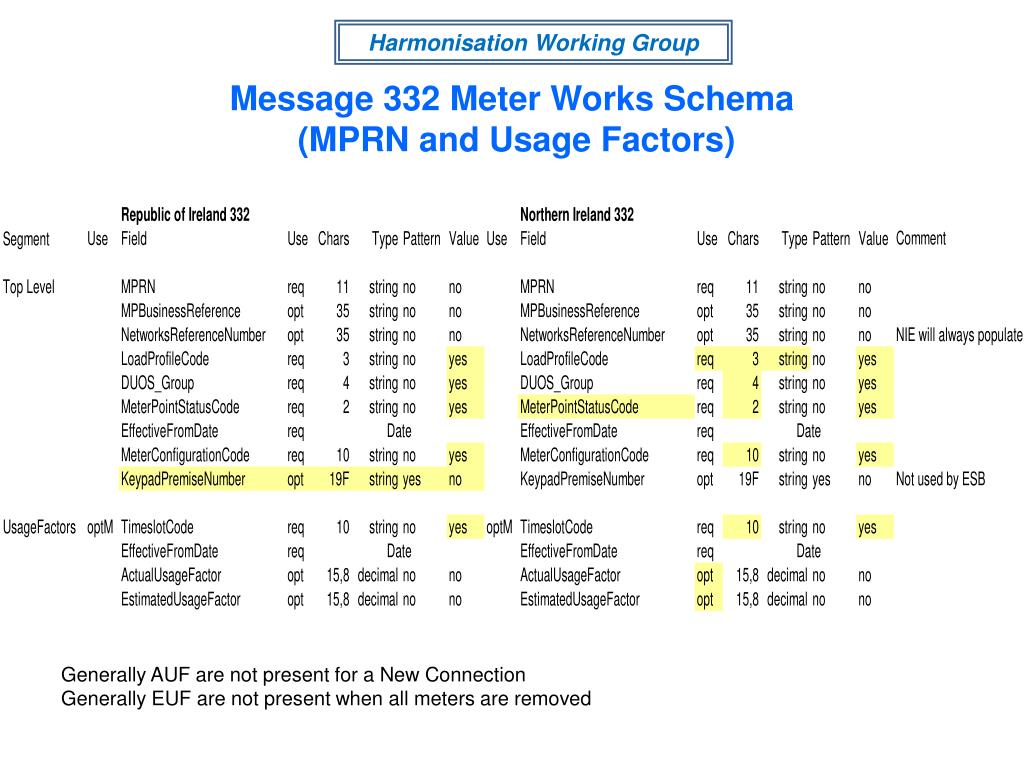 Harmonisation Working Group

Message 332 Meter Works Schema
(MPRN and Usage Factors)

| | | Republic of Ireland 332 | | | | | | | Northern Ireland 332 | | | | | | |
|---|---|---|---|---|---|---|---|---|---|---|---|---|---|---|---|
| Segment | Use | Field | Use | Chars | Type | Pattern | Value | Use | Field | Use | Chars | Type | Pattern | Value | Comment |
| Top Level | | MPRN | req | 11 | string | no | no | | MPRN | req | 11 | string | no | no | |
| | | MPBusinessReference | opt | 35 | string | no | no | | MPBusinessReference | opt | 35 | string | no | no | |
| | | NetworksReferenceNumber | opt | 35 | string | no | no | | NetworksReferenceNumber | opt | 35 | string | no | no | NIE will always populate |
| | | LoadProfileCode | req | 3 | string | no | yes | | LoadProfileCode | req | 3 | string | no | yes | |
| | | DUOS_Group | req | 4 | string | no | yes | | DUOS_Group | req | 4 | string | no | yes | |
| | | MeterPointStatusCode | req | 2 | string | no | yes | | MeterPointStatusCode | req | 2 | string | no | yes | |
| | | EffectiveFromDate | req | | Date | | | | EffectiveFromDate | req | | Date | | | |
| | | MeterConfigurationCode | req | 10 | string | no | yes | | MeterConfigurationCode | req | 10 | string | no | yes | |
| | | KeypadPremiseNumber | opt | 19F | string | yes | no | | KeypadPremiseNumber | opt | 19F | string | yes | no | Not used by ESB |
| UsageFactors | optM | TimeslotCode | req | 10 | string | no | yes | optM | TimeslotCode | req | 10 | string | no | yes | |
| | | EffectiveFromDate | req | | Date | | | | EffectiveFromDate | req | | Date | | | |
| | | ActualUsageFactor | opt | 15,8 | decimal | no | no | | ActualUsageFactor | opt | 15,8 | decimal | no | no | |
| | | EstimatedUsageFactor | opt | 15,8 | decimal | no | no | | EstimatedUsageFactor | opt | 15,8 | decimal | no | no | |

Generally AUF are not present for a New Connection
Generally EUF are not present when all meters are removed